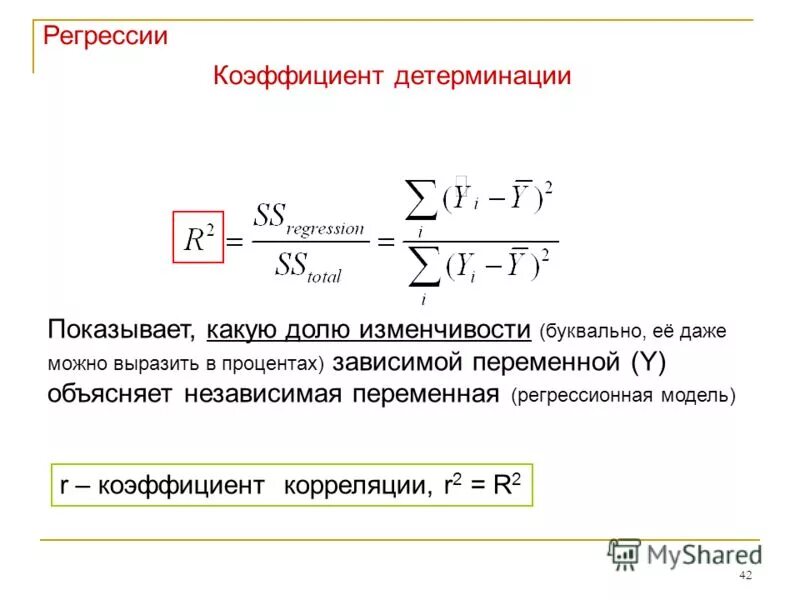 Регрессии

Коэффициент детерминации

$R^2 = \frac{SS_{regression}}{SS_{total}} = \frac{\sum_i (\hat{Y}_i - \bar{Y})^2}{\sum_i (Y_i - \bar{Y})^2}$

Показывает, какую долю изменчивости (буквально, её даже можно выразить в процентах) зависимой переменной (Y) объясняет независимая переменная (регрессионная модель)

r – коэффициент корреляции, $r^2 = R^2$

MyShared

42